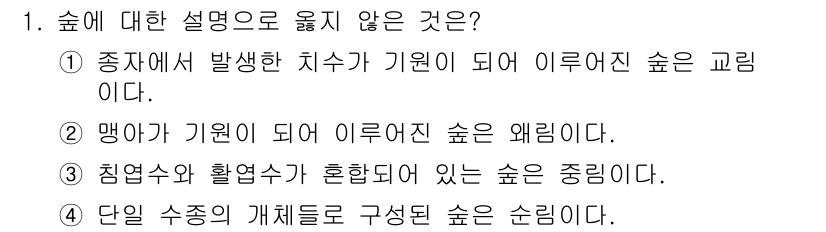 1. 숲에 대한 설명으로 옳지 않은 것은?

① 종자에서 발생한 치수가 기원이 되어 이루어진 숲은 교림이다.

② 맹아가 기원이 되어 이루어진 숲은 왜림이다.

③ 침엽수와 활엽수가 혼합되어 있는 숲은 중림이다.

④ 단일 수종의 개체들로 구성된 숲은 순림이다.